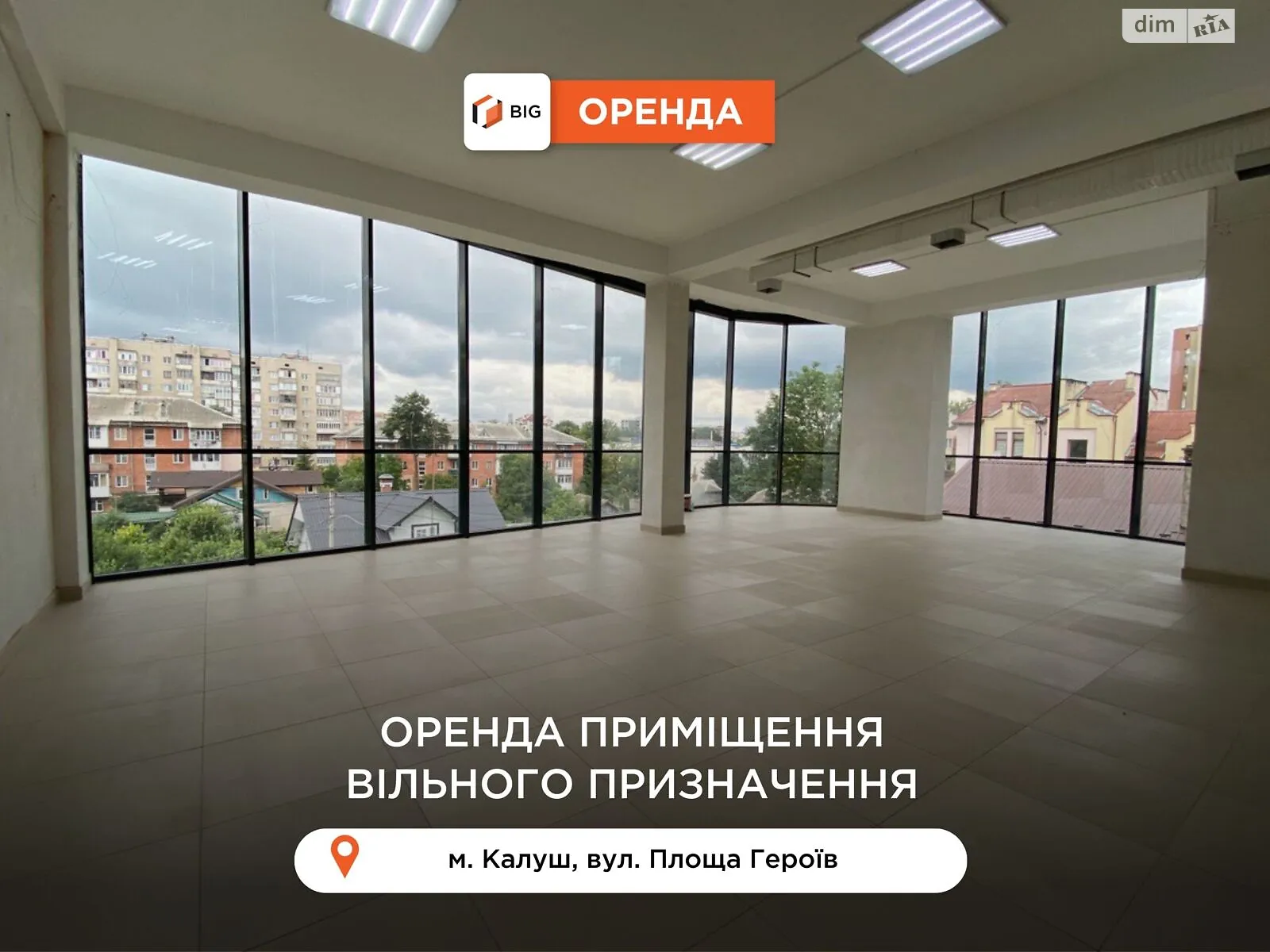 dim RIA

BIG ОРЕНДА

ОРЕНДА ПРИМІЩЕННЯ ВІЛЬНОГО ПРИЗНАЧЕННЯ

м. Калуш, вул. Площа Героїв